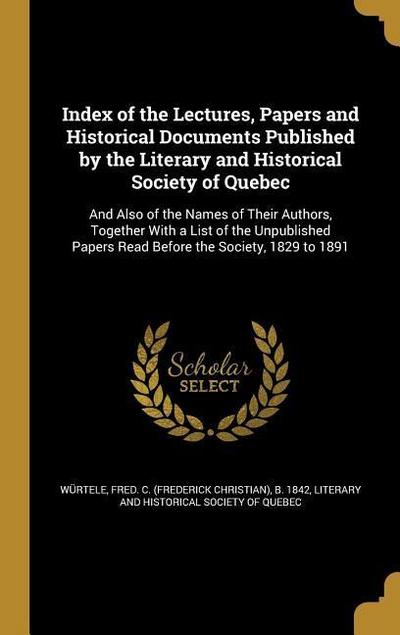 Index of the Lectures, Papers and Historical Documents Published by the Literary and Historical Society of Quebec

And Also of the Names of Their Authors, Together With a List of the Unpublished Papers Read Before the Society, 1829 to 1891

Scholar SELECT

WÜRTELE, FRED. C. (FREDERICK CHRISTIAN), B. 1842, LITERARY AND HISTORICAL SOCIETY OF QUEBEC